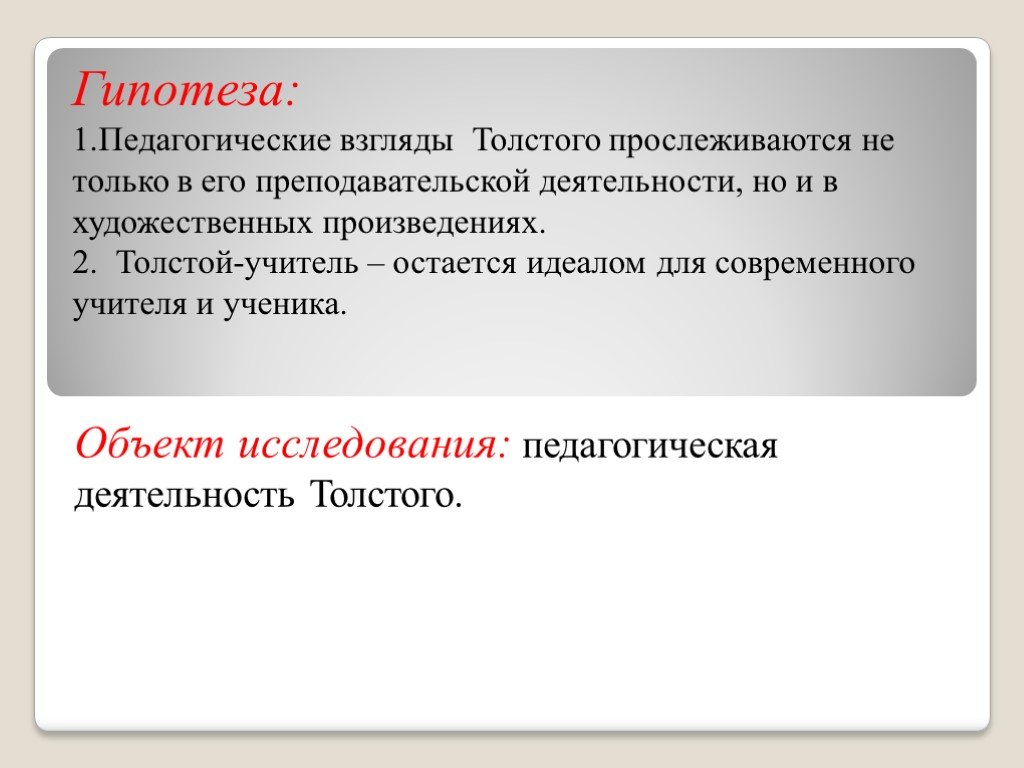 Гипотеза:
1.Педагогические взгляды Толстого прослеживаются не только в его преподавательской деятельности, но и в художественных произведениях.
2. Толстой-учитель – остается идеалом для современного учителя и ученика.

Объект исследования: педагогическая деятельность Толстого.